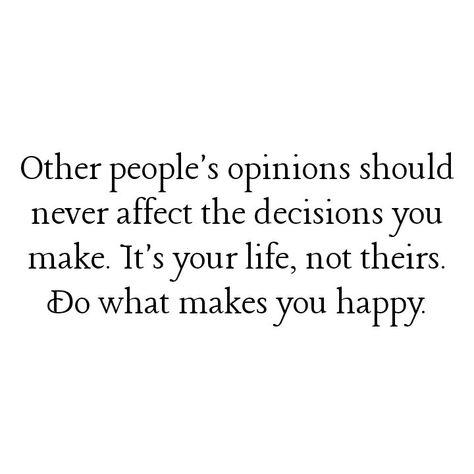 Other people's opinions should never affect the decisions you make. It's your life, not theirs. Do what makes you happy.